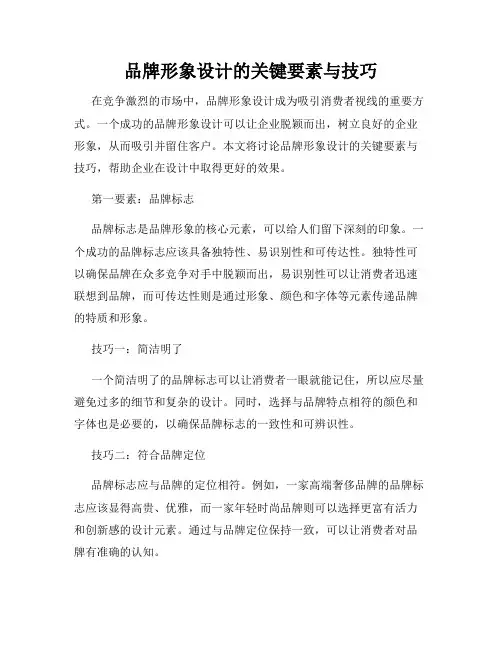 品牌形象设计的关键要素与技巧

在竞争激烈的市场中，品牌形象设计成为吸引消费者视线的重要方式。一个成功的品牌形象设计可以让企业脱颖而出，树立良好的企业形象，从而吸引并留住客户。本文将讨论品牌形象设计的关键要素与技巧，帮助企业在设计中取得更好的效果。

第一要素：品牌标志

品牌标志是品牌形象的核心元素，可以给人们留下深刻的印象。一个成功的品牌标志应该具备独特性、易识别性和可传达性。独特性可以确保品牌在众多竞争对手中脱颖而出，易识别性可以让消费者迅速联想到品牌，而可传达性则是通过形象、颜色和字体等元素传递品牌的特质和形象。

技巧一：简洁明了

一个简洁明了的品牌标志可以让消费者一眼就能记住，所以应尽量避免过多的细节和复杂的设计。同时，选择与品牌特点相符的颜色和字体也是必要的，以确保品牌标志的一致性和可辨识性。

技巧二：符合品牌定位

品牌标志应与品牌的定位相符。例如，一家高端奢侈品牌的品牌标志应该显得高贵、优雅，而一家年轻时尚品牌则可以选择更富有活力和创新感的设计元素。通过与品牌定位保持一致，可以让消费者对品牌有准确的认知。